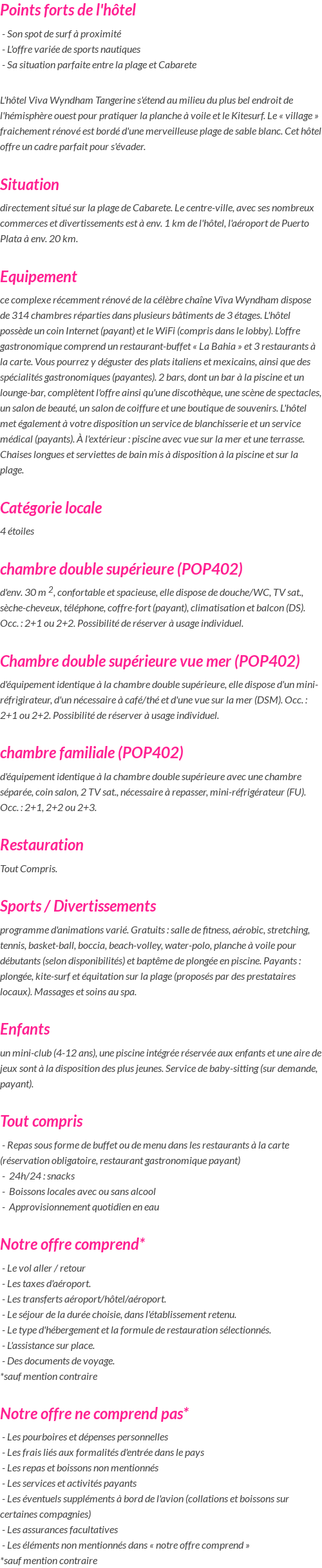 Points forts de l'hôtel

- Son spot de surf à proximité
- L'offre variée de sports nautiques
- Sa situation parfaite entre la plage et Cabarete

L'hôtel Viva Wyndham Tangerine s'étend au milieu du plus bel endroit de l'hémisphère ouest pour pratiquer la planche à voile et le Kitesurf. Le « village » fraichement rénové est bordé d'une merveilleuse plage de sable blanc. Cet hôtel offre un cadre parfait pour s'évader.

Situation

directement situé sur la plage de Cabarete. Le centre-ville, avec ses nombreux commerces et divertissements est à env. 1 km de l'hôtel, l'aéroport de Puerto Plata à env. 20 km.

Equipement

ce complexe récemment rénové de la célèbre chaîne Viva Wyndham dispose de 314 chambres réparties dans plusieurs bâtiments de 3 étages. L'hôtel possède un coin Internet (payant) et le WiFi (compris dans le lobby). L'offre gastronomique comprend un restaurant-buffet « La Bahia » et 3 restaurants à la carte. Vous pourrez y déguster des plats italiens et mexicains, ainsi que des spécialités gastronomiques (payantes). 2 bars, dont un bar à la piscine et un lounge-bar, complètent l'offre ainsi qu'une discothèque, une scène de spectacles, un salon de beauté, un salon de coiffure et une boutique de souvenirs. L'hôtel met également à votre disposition un service de blanchisserie et un service médical (payants). À l'extérieur : piscine avec vue sur la mer et une terrasse. Chaises longues et serviettes de bain mis à disposition à la piscine et sur la plage.

Catégorie locale

4 étoiles

chambre double supérieure (POP402)

d'env. 30 m $^2$, confortable et spacieuse, elle dispose de douche/WC, TV sat., sèche-cheveux, téléphone, coffre-fort (payant), climatisation et balcon (DS). Occ. : 2+1 ou 2+2. Possibilité de réserver à usage individuel.

Chambre double supérieure vue mer (POP402)

d'équipement identique à la chambre double supérieure, elle dispose d'un mini-réfrigirateur, d'un nécessaire à café/thé et d'une vue sur la mer (DSM). Occ. : 2+1 ou 2+2. Possibilité de réserver à usage individuel.

chambre familiale (POP402)

d'équipement identique à la chambre double supérieure avec une chambre séparée, coin salon, 2 TV sat., nécessaire à repasser, mini-réfrigérateur (FU). Occ. : 2+1, 2+2 ou 2+3.

Restauration

Tout Compris.

Sports / Divertissements

programme d'animations varié. Gratuits : salle de fitness, aérobic, stretching, tennis, basket-ball, boccia, beach-volley, water-polo, planche à voile pour débutants (selon disponibilités) et baptême de plongée en piscine. Payants : plongée, kite-surf et équitation sur la plage (proposés par des prestataires locaux). Massages et soins au spa.

Enfants

un mini-club (4-12 ans), une piscine intégrée réservée aux enfants et une aire de jeux sont à la disposition des plus jeunes. Service de baby-sitting (sur demande, payant).

Tout compris

- Repas sous forme de buffet ou de menu dans les restaurants à la carte (réservation obligatoire, restaurant gastronomique payant)
- 24h/24 : snacks
- Boissons locales avec ou sans alcool
- Approvisionnement quotidien en eau

Notre offre comprend*

- Le vol aller / retour
- Les taxes d'aéroport.
- Les transferts aéroport/hôtel/aéroport.
- Le séjour de la durée choisie, dans l'établissement retenu.
- Le type d'hébergement et la formule de restauration sélectionnés.
- L'assistance sur place.
- Des documents de voyage.
*sauf mention contraire

Notre offre ne comprend pas*

- Les pourboires et dépenses personnelles
- Les frais liés aux formalités d'entrée dans le pays
- Les repas et boissons non mentionnés
- Les services et activités payants
- Les éventuels suppléments à bord de l'avion (collations et boissons sur certaines compagnies)
- Les assurances facultatives
- Les éléments non mentionnés dans « notre offre comprend »
*sauf mention contraire